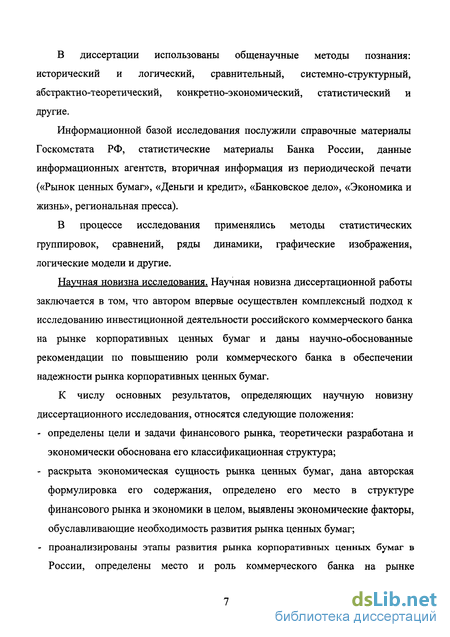 В диссертации использованы общенаучные методы познания: исторический и логический, сравнительный, системно-структурный, абстрактно-теоретический, конкретно-экономический, статистический и другие.

Информационной базой исследования послужили справочные материалы Госкомстата РФ, статистические материалы Банка России, данные информационных агентств, вторичная информация из периодической печати («Рынок ценных бумаг», «Деньги и кредит», «Банковское дело», «Экономика и жизнь», региональная пресса).

В процессе исследования применялись методы статистических группировок, сравнений, ряды динамики, графические изображения, логические модели и другие.

Научная новизна исследования. Научная новизна диссертационной работы заключается в том, что автором впервые осуществлен комплексный подход к исследованию инвестиционной деятельности российского коммерческого банка на рынке корпоративных ценных бумаг и даны научно-обоснованные рекомендации по повышению роли коммерческого банка в обеспечении надежности рынка корпоративных ценных бумаг.

К числу основных результатов, определяющих научную новизну диссертационного исследования, относятся следующие положения:

- определены цели и задачи финансового рынка, теоретически разработана и экономически обоснована его классификационная структура;
- раскрыта экономическая сущность рынка ценных бумаг, дана авторская формулировка его содержания, определено его место в структуре финансового рынка и экономики в целом, выявлены экономические факторы, обуславливающие необходимость развития рынка ценных бумаг;
- проанализированы этапы развития рынка корпоративных ценных бумаг в России, определены место и роль коммерческого банка на рынке

7

dsLib.net
библиотека диссертаций